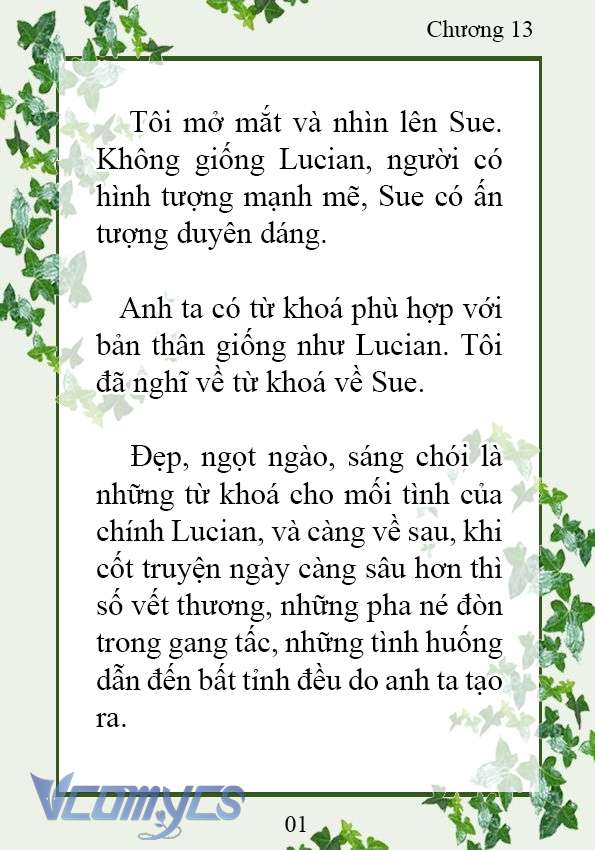 Chương 13

Tôi mở mắt và nhìn lên Sue. Không giống Lucian, người có hình tượng mạnh mẽ, Sue có ấn tượng duyên dáng.

Anh ta có từ khoá phù hợp với bản thân giống như Lucian. Tôi đã nghĩ về từ khoá về Sue.

Đẹp, ngọt ngào, sáng chói là những từ khoá cho mối tình của chính Lucian, và càng về sau, khi cốt truyện ngày càng sâu hơn thì số vết thương, những pha né đòn trong gang tấc, những tình huống dẫn đến bất tỉnh đều do anh ta tạo ra.

Vcomycs

01